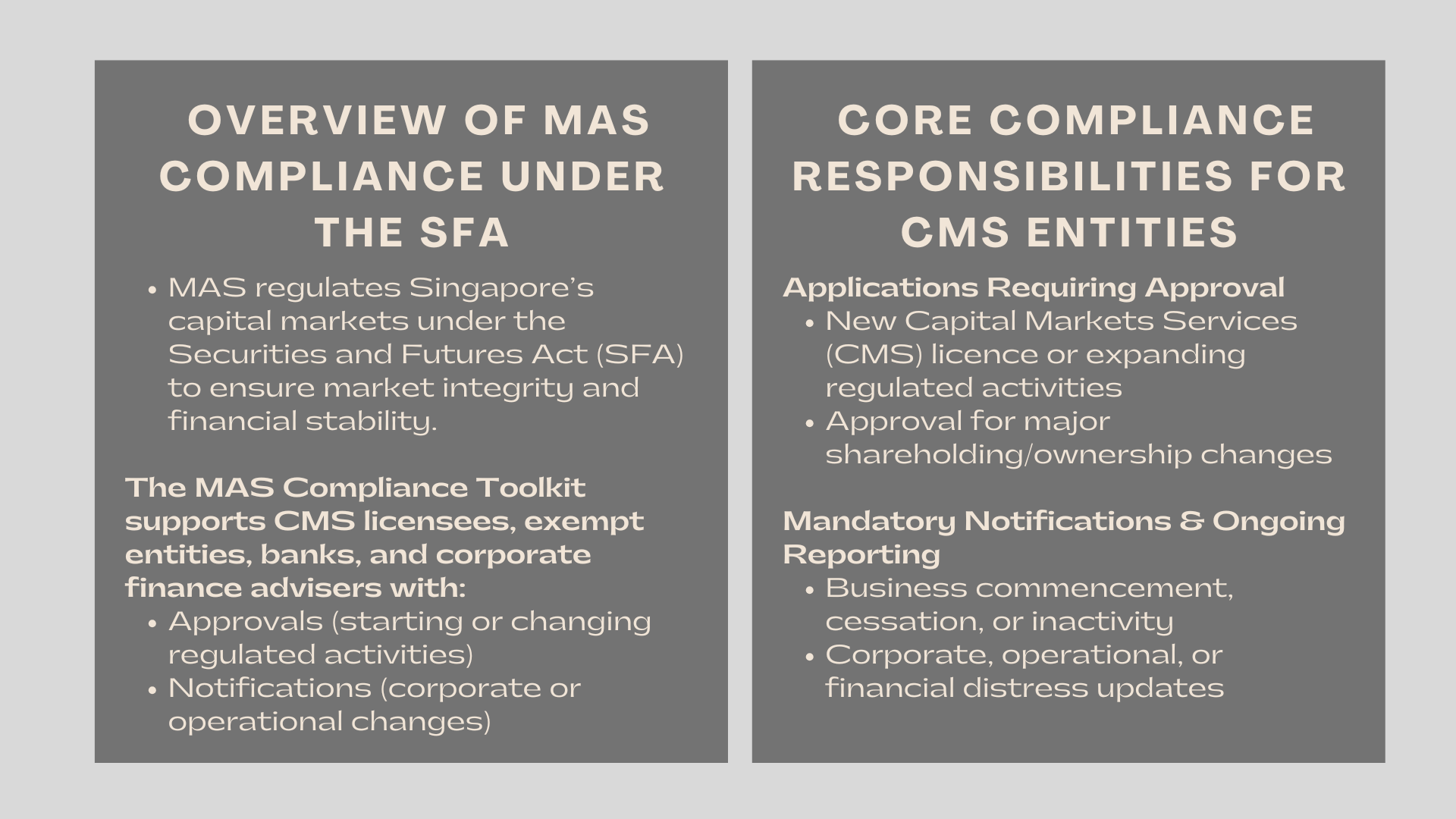 OVERVIEW OF MAS COMPLIANCE UNDER THE SFA

• MAS regulates Singapore's capital markets under the Securities and Futures Act (SFA) to ensure market integrity and financial stability.

The MAS Compliance Toolkit supports CMS licensees, exempt entities, banks, and corporate finance advisers with:
• Approvals (starting or changing regulated activities)
• Notifications (corporate or operational changes)

CORE COMPLIANCE RESPONSIBILITIES FOR CMS ENTITIES

Applications Requiring Approval
• New Capital Markets Services (CMS) licence or expanding regulated activities
• Approval for major shareholding/ownership changes

Mandatory Notifications & Ongoing Reporting
• Business commencement, cessation, or inactivity
• Corporate, operational, or financial distress updates